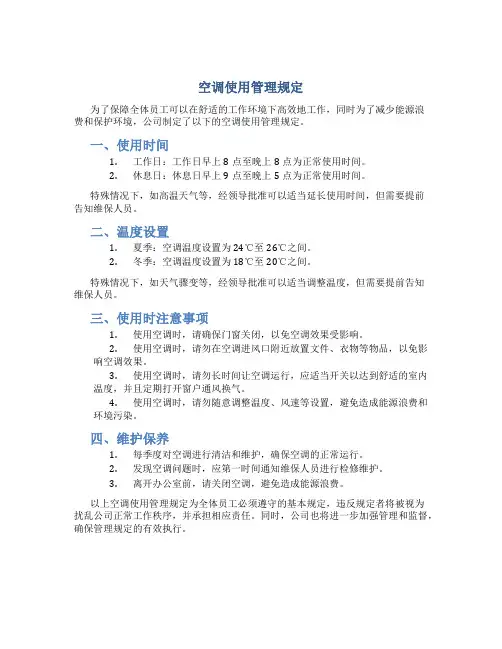 空调使用管理规定

为了保障全体员工可以在舒适的工作环境下高效地工作，同时为了减少能源浪费和保护环境，公司制定了以下的空调使用管理规定。

一、使用时间

1. 工作日：工作日早上 8 点至晚上 8 点为正常使用时间。
2. 休息日：休息日早上 9 点至晚上 5 点为正常使用时间。

特殊情况下，如高温天气等，经领导批准可以适当延长使用时间，但需要提前告知维保人员。

二、温度设置

1. 夏季：空调温度设置为 24℃至 26℃之间。
2. 冬季：空调温度设置为 18℃至 20℃之间。

特殊情况下，如天气骤变等，经领导批准可以适当调整温度，但需要提前告知维保人员。

三、使用时注意事项

1. 使用空调时，请确保门窗关闭，以免空调效果受影响。
2. 使用空调时，请勿在空调进风口附近放置文件、衣物等物品，以免影响空调效果。
3. 使用空调时，请勿长时间让空调运行，应适当开关以达到舒适的室内温度，并且定期打开窗户通风换气。
4. 使用空调时，请勿随意调整温度、风速等设置，避免造成能源浪费和环境污染。

四、维护保养

1. 每季度对空调进行清洁和维护，确保空调的正常运行。
2. 发现空调问题时，应第一时间通知维保人员进行检修维护。
3. 离开办公室前，请关闭空调，避免造成能源浪费。

以上空调使用管理规定为全体员工必须遵守的基本规定，违反规定者将被视为扰乱公司正常工作秩序，并承担相应责任。同时，公司也将进一步加强管理和监督，确保管理规定的有效执行。